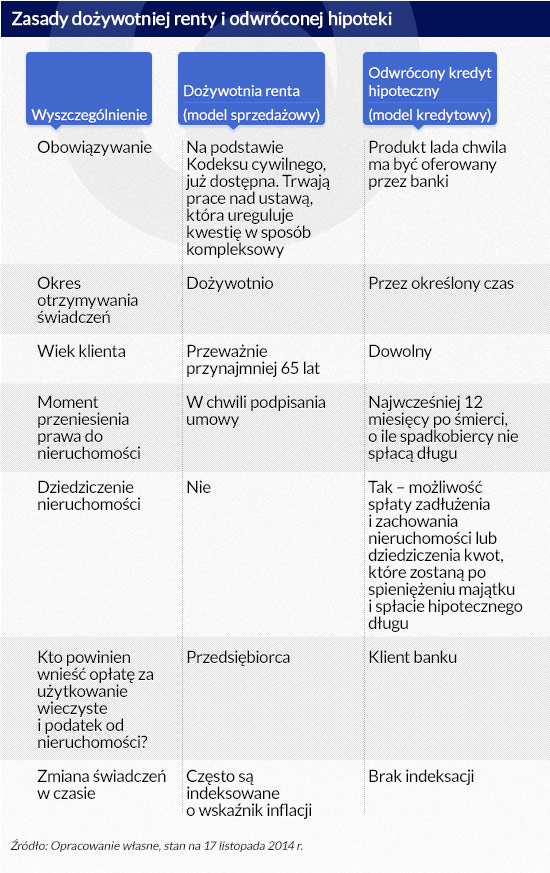 Zasady dożywotniej renty i odwróconej hipoteki

| Wyszczególnienie | Dożywotnia renta (model sprzedażowy) | Odwrócony kredyt hipoteczny (model kredytowy) |
|---|---|---|
| Obowiązywanie | Na podstawie Kodeksu cywilnego, już dostępna. Trwają prace nad ustawą, która ureguluje kwestię w sposób kompleksowy | Produkt lada chwila ma być oferowany przez banki |
| Okres otrzymywania świadczeń | Dożywotnio | Przez określony czas |
| Wiek klienta | Przeważnie przynajmniej 65 lat | Dowolny |
| Moment przeniesienia prawa do nieruchomości | W chwili podpisania umowy | Najwcześniej 12 miesięcy po śmierci, o ile spadkobiercy nie spłacą długu |
| Dziedziczenie nieruchomości | Nie | Tak – możliwość spłaty zadłużenia i zachowania nieruchomości lub dziedziczenia kwot, które zostaną po spieniężeniu majątku i spłacie hipotecznego długu |
| Kto powinien wnieść opłatę za użytkowanie wieczyste i podatek od nieruchomości? | Przedsiębiorca | Klient banku |
| Zmiana świadczeń w czasie | Często są indeksowane o wskaźnik inflacji | Brak indeksacji |

Źródło: Opracowanie własne, stan na 17 listopada 2014 r.